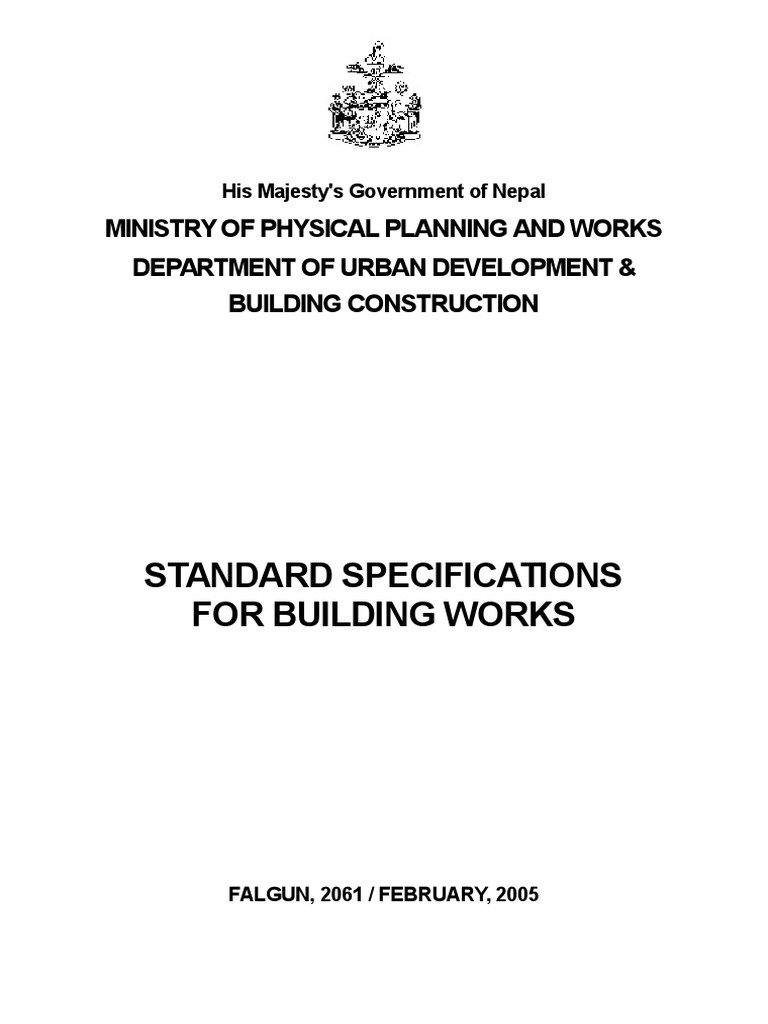 His Majesty's Government of Nepal

MINISTRY OF PHYSICAL PLANNING AND WORKS

DEPARTMENT OF URBAN DEVELOPMENT & BUILDING CONSTRUCTION

STANDARD SPECIFICATIONS FOR BUILDING WORKS

FALGUN, 2061 / FEBRUARY, 2005